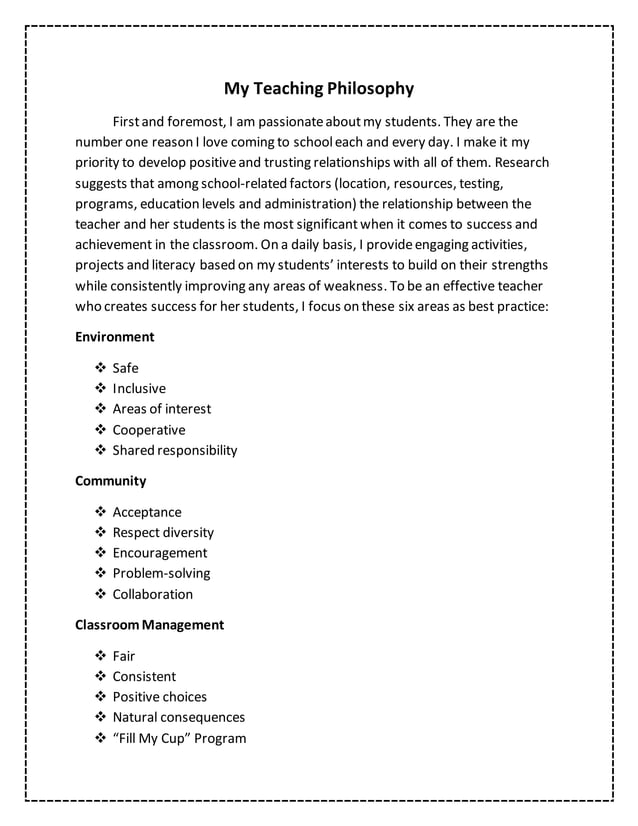 My Teaching Philosophy

First and foremost, I am passionate about my students. They are the number one reason I love coming to school each and every day. I make it my priority to develop positive and trusting relationships with all of them. Research suggests that among school-related factors (location, resources, testing, programs, education levels and administration) the relationship between the teacher and her students is the most significant when it comes to success and achievement in the classroom. On a daily basis, I provide engaging activities, projects and literacy based on my students' interests to build on their strengths while consistently improving any areas of weakness. To be an effective teacher who creates success for her students, I focus on these six areas as best practice:

Environment

❖ Safe
❖ Inclusive
❖ Areas of interest
❖ Cooperative
❖ Shared responsibility

Community

❖ Acceptance
❖ Respect diversity
❖ Encouragement
❖ Problem-solving
❖ Collaboration

Classroom Management

❖ Fair
❖ Consistent
❖ Positive choices
❖ Natural consequences
❖ "Fill My Cup" Program